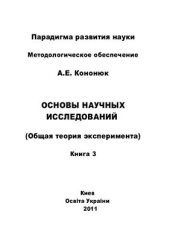 Парадигма развития науки

Методологическое обеспечение

А.Е. Кононюк

ОСНОВЫ НАУЧНЫХ ИССЛЕДОВАНИЙ

(Общая теория эксперимента)

Книга 3

Киев
Освіта України
2011